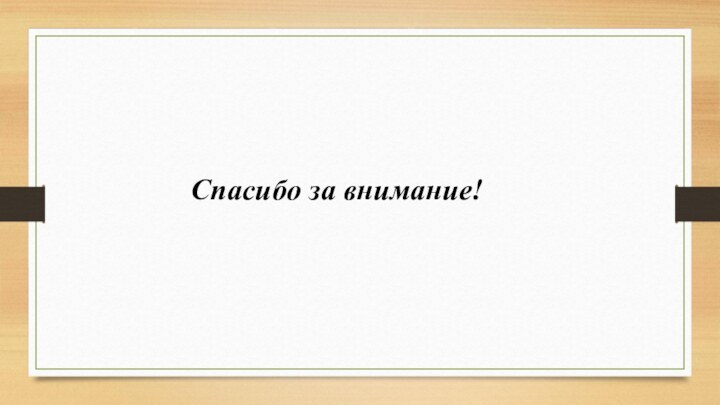 Спасибо за внимание!